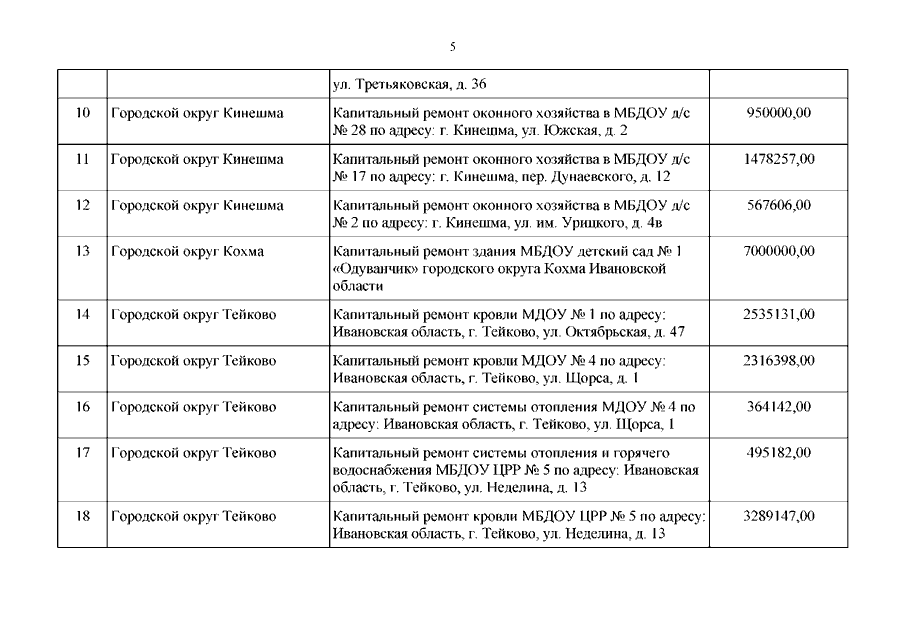 5

|  |  |  |  |
|---|---|---|---|
|  |  | ул. Третьяковская, д. 36 |  |
| 10 | Городской округ Кинешма | Капитальный ремонт оконного хозяйства в МБДОУ д/с № 28 по адресу: г. Кинешма, ул. Южская, д. 2 | 950000,00 |
| 11 | Городской округ Кинешма | Капитальный ремонт оконного хозяйства в МБДОУ д/с № 17 по адресу: г. Кинешма, пер. Дунаевского, д. 12 | 1478257,00 |
| 12 | Городской округ Кинешма | Капитальный ремонт оконного хозяйства в МБДОУ д/с № 2 по адресу: г. Кинешма, ул. им. Урицкого, д. 4в | 567606,00 |
| 13 | Городской округ Кохма | Капитальный ремонт здания МБДОУ детский сад № 1 «Одуванчик» городского округа Кохма Ивановской области | 7000000,00 |
| 14 | Городской округ Тейково | Капитальный ремонт кровли МДОУ № 1 по адресу: Ивановская область, г. Тейково, ул. Октябрьская, д. 47 | 2535131,00 |
| 15 | Городской округ Тейково | Капитальный ремонт кровли МДОУ № 4 по адресу: Ивановская область, г. Тейково, ул. Щорса, д. 1 | 2316398,00 |
| 16 | Городской округ Тейково | Капитальный ремонт системы отопления МДОУ № 4 по адресу: Ивановская область, г. Тейково, ул. Щорса, 1 | 364142,00 |
| 17 | Городской округ Тейково | Капитальный ремонт системы отопления и горячего водоснабжения МБДОУ ЦРР № 5 по адресу: Ивановская область, г. Тейково, ул. Неделина, д. 13 | 495182,00 |
| 18 | Городской округ Тейково | Капитальный ремонт кровли МБДОУ ЦРР № 5 по адресу: Ивановская область, г. Тейково, ул. Неделина, д. 13 | 3289147,00 |